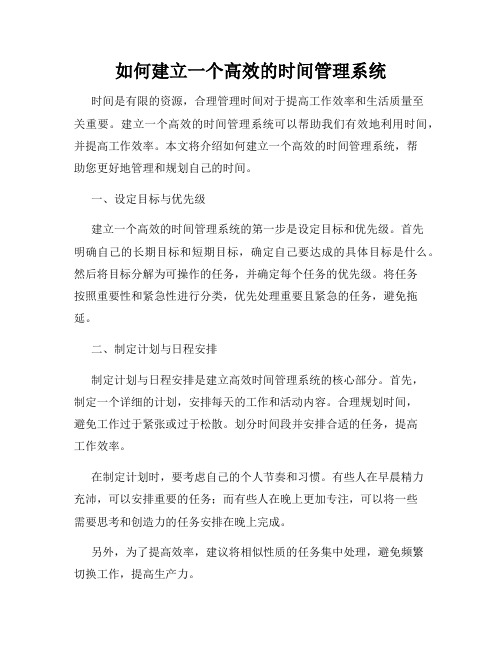 如何建立一个高效的时间管理系统

时间是有限的资源，合理管理时间对于提高工作效率和生活质量至关重要。建立一个高效的时间管理系统可以帮助我们有效地利用时间，并提高工作效率。本文将介绍如何建立一个高效的时间管理系统，帮助您更好地管理和规划自己的时间。

一、设定目标与优先级

建立一个高效的时间管理系统的第一步是设定目标和优先级。首先明确自己的长期目标和短期目标，确定自己要达成的具体目标是什么。然后将目标分解为可操作的任务，并确定每个任务的优先级。将任务按照重要性和紧急性进行分类，优先处理重要且紧急的任务，避免拖延。

二、制定计划与日程安排

制定计划与日程安排是建立高效时间管理系统的核心部分。首先，制定一个详细的计划，安排每天的工作和活动内容。合理规划时间，避免工作过于紧张或过于松散。划分时间段并安排合适的任务，提高工作效率。

在制定计划时，要考虑自己的个人节奏和习惯。有些人在早晨精力充沛，可以安排重要的任务；而有些人在晚上更加专注，可以将一些需要思考和创造力的任务安排在晚上完成。

另外，为了提高效率，建议将相似性质的任务集中处理，避免频繁切换工作，提高生产力。